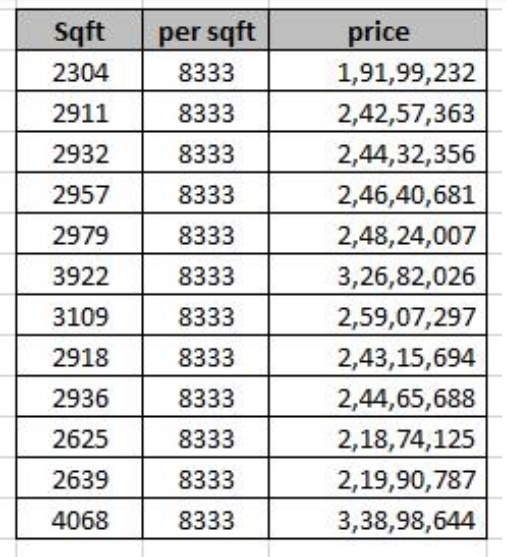 | Sqft | per sqft | price |
|---|---|---|
| 2304 | 8333 | 1,91,99,232 |
| 2911 | 8333 | 2,42,57,363 |
| 2932 | 8333 | 2,44,32,356 |
| 2957 | 8333 | 2,46,40,681 |
| 2979 | 8333 | 2,48,24,007 |
| 3922 | 8333 | 3,26,82,026 |
| 3109 | 8333 | 2,59,07,297 |
| 2918 | 8333 | 2,43,15,694 |
| 2936 | 8333 | 2,44,65,688 |
| 2625 | 8333 | 2,18,74,125 |
| 2639 | 8333 | 2,19,90,787 |
| 4068 | 8333 | 3,38,98,644 |